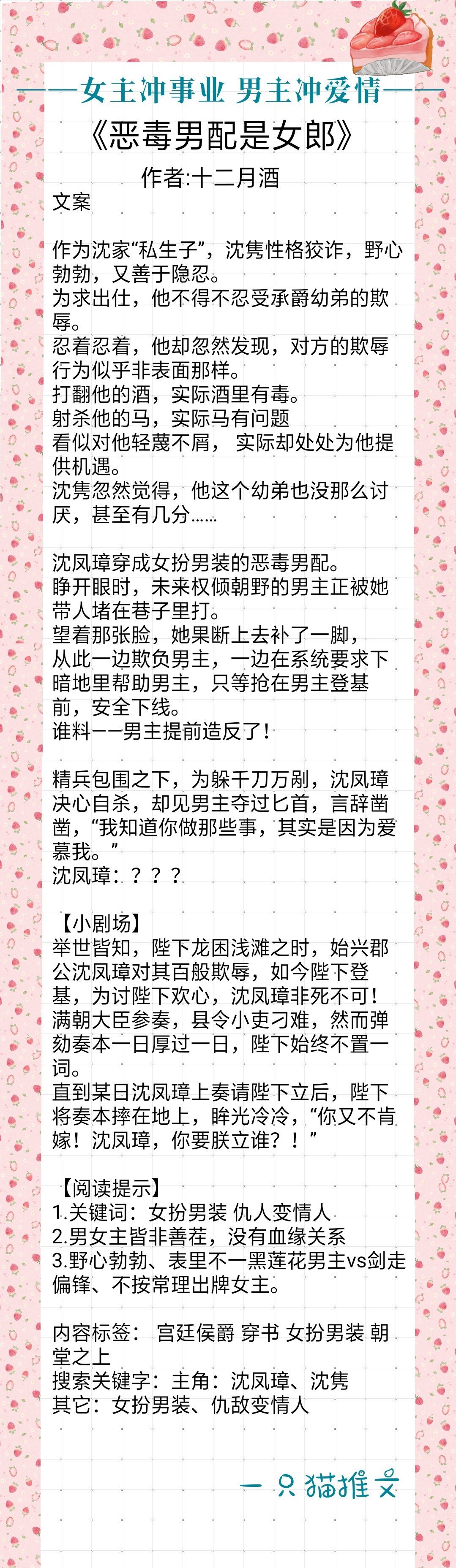 ——女主冲事业 男主冲爱情——

《恶毒男配是女郎》

作者:十二月酒

文案

作为沈家“私生子”，沈隽性格狡诈，野心勃勃，又善于隐忍。
为求出仕，他不得不忍受承爵幼弟的欺辱。
忍着忍着，他却忽然发现，对方的欺辱行为似乎非表面那样。
打翻他的酒，实际酒里有毒。
射杀他的马，实际马有问题
看似对他轻蔑不屑，实际却处处为他提供机遇。
沈隽忽然觉得，他这个幼弟也没那么讨厌，甚至有几分……

沈凤璋穿成女扮男装的恶毒男配。
睁开眼时，未来权倾朝野的男主正被她带人堵在巷子里打。
望着那张脸，她果断上去补了一脚，
从此一边欺负男主，一边在系统要求下暗地里帮助男主，只等抢在男主登基前，安全下线。
谁料——男主提前造反了！

精兵包围之下，为躲千刀万剐，沈凤璋决心自杀，却见男主夺过匕首，言辞凿凿，“我知道你做那些事，其实是因为爱慕我。”
沈凤璋：？？？

【小剧场】
举世皆知，陛下龙困浅滩之时，始兴郡公沈凤璋对其百般欺辱，如今陛下登基，为讨陛下欢心，沈凤璋非死不可！
满朝大臣参奏，县令小吏刁难，然而弹劾奏本一日厚过一日，陛下始终不置一词。
直到某日沈凤璋上奏请陛下立后，陛下将奏本摔在地上，眸光冷冷，“你又不肯嫁！沈凤璋，你要朕立谁？！”

【阅读提示】
1.关键词：女扮男装 仇人变情人
2.男女主皆非善茬，没有血缘关系
3.野心勃勃、表里不一黑莲花男主vs剑走偏锋、不按常理出牌女主。

内容标签： 宫廷侯爵 穿书 女扮男装 朝堂之上
搜索关键字：主角：沈凤璋、沈隽
其它：女扮男装、仇敌变情人

一只猫推文